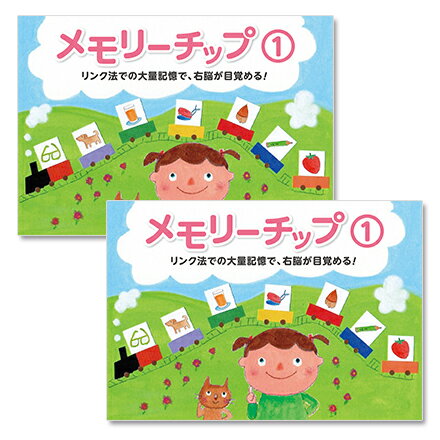 メモリーチップ ①

リンク法での大量記憶で、右脳が目覚める!

メモリーチップ ①

リンク法での大量記憶で、右脳が目覚める!